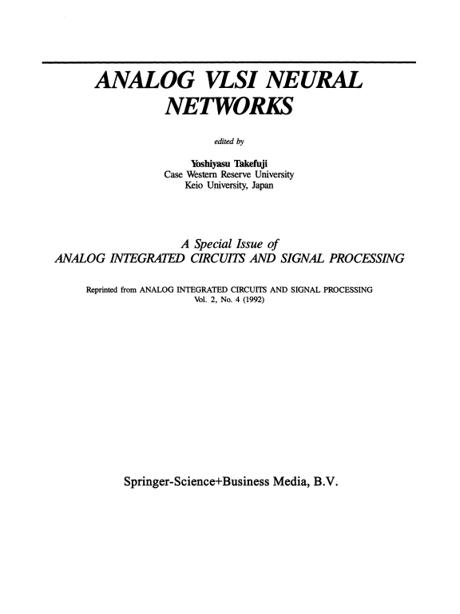 ANALOG VLSI NEURAL NETWORKS

edited by

Yoshiyasu Takefuji
Case Western Reserve University
Keio University, Japan

A Special Issue of
ANALOG INTEGRATED CIRCUITS AND SIGNAL PROCESSING

Reprinted from ANALOG INTEGRATED CIRCUITS AND SIGNAL PROCESSING
Vol. 2, No. 4 (1992)

Springer-Science+Business Media, B.V.